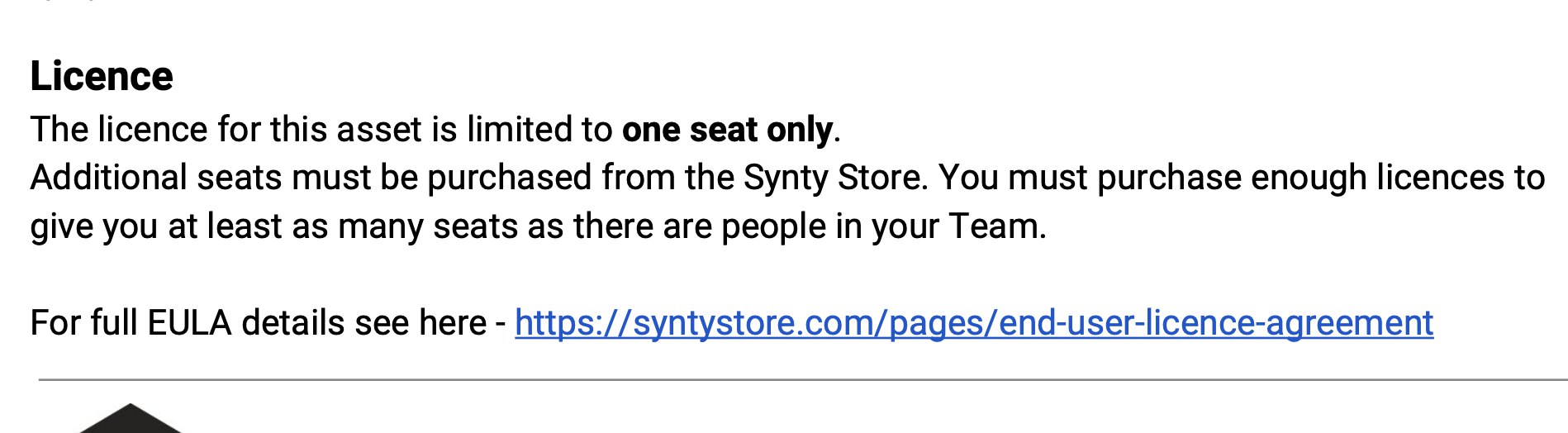 Licence

The licence for this asset is limited to one seat only.
Additional seats must be purchased from the Synty Store. You must purchase enough licences to give you at least as many seats as there are people in your Team.

For full EULA details see here - https://syntystore.com/pages/end-user-licence-agreement